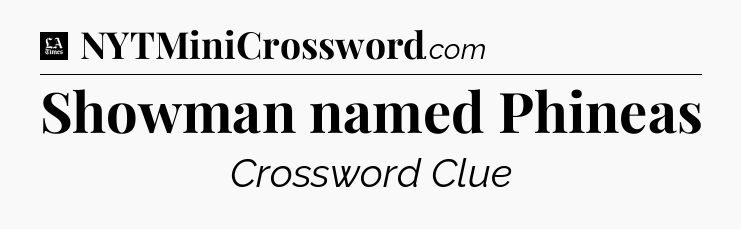 LA Times NYTMiniCrossword.com

Showman named Phineas

Crossword Clue